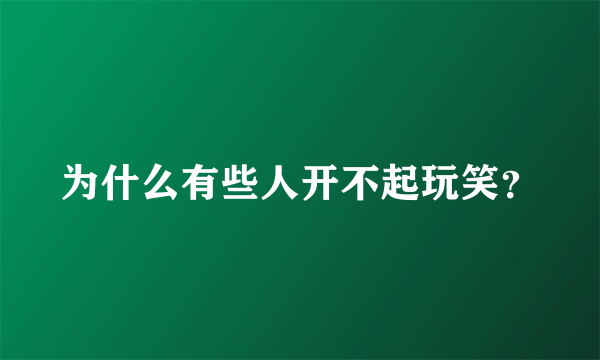 为什么有些人开不起玩笑?